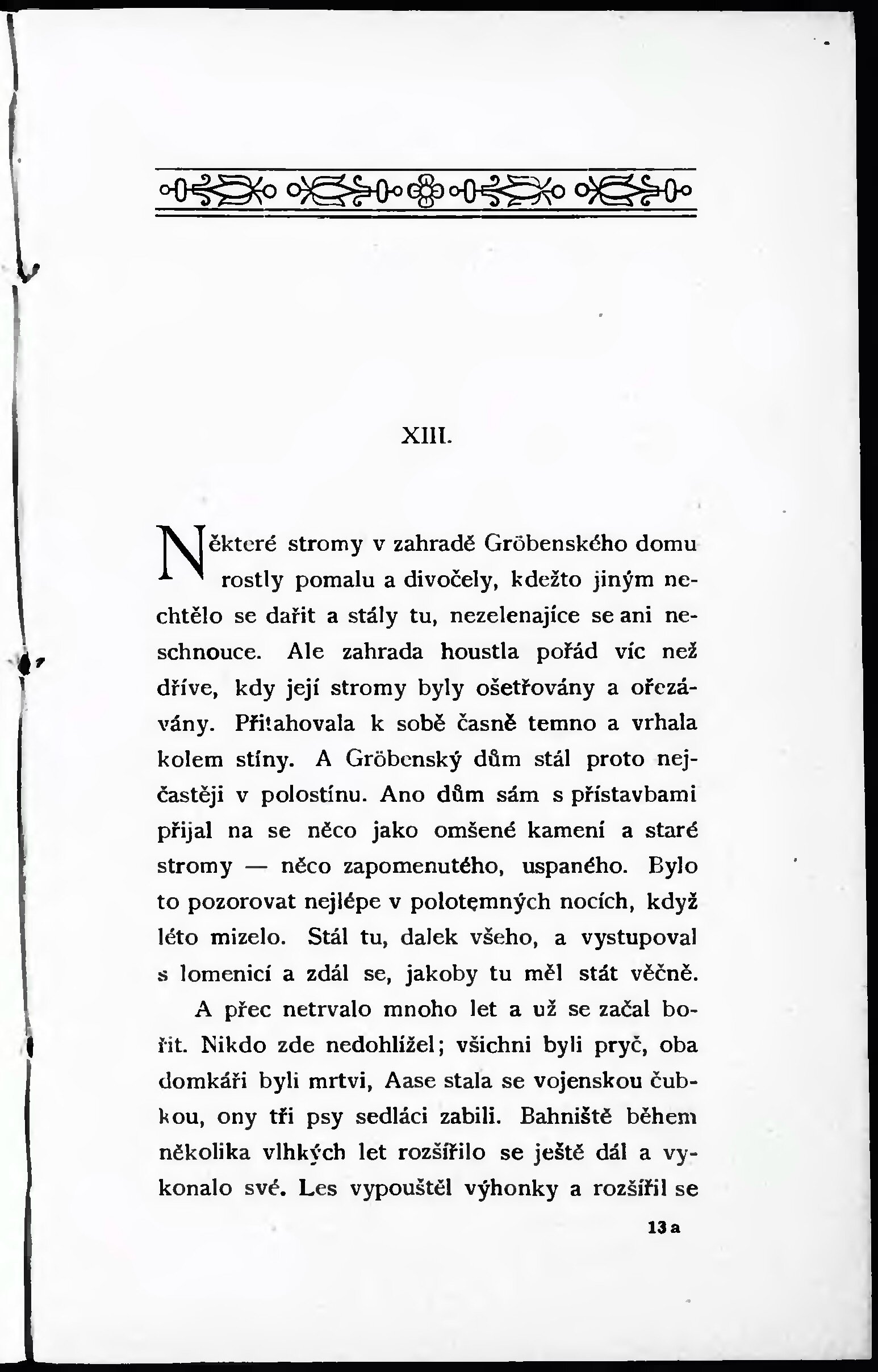 XIII.

Některé stromy v zahradě Gröbenského domu rostly pomalu a divočely, kdežto jiným nechtělo se dařit a stály tu, nezelenajíce se ani neschnouce. Ale zahrada houstla pořád víc než dříve, kdy její stromy byly ošetřovány a ořezávány. Přitahovala k sobě časně temno a vrhala kolem stíny. A Gröbenský dům stál proto nejčastěji v polostínu. Ano dům sám s přístavbami přijal na se něco jako omšené kamení a staré stromy — něco zapomenutého, uspaného. Bylo to pozorovat nejlépe v polotemných nocích, když léto mizelo. Stál tu, dalek všeho, a vystupoval s lomenicí a zdál se, jakoby tu měl stát věčně.

A přec netrvalo mnoho let a už se začal bořit. Nikdo zde nedohlížel; všichni byli pryč, oba domkáři byli mrtvi, Aase stala se vojenskou čubkou, ony tři psy sedláci zabili. Bahniště během několika vlhkých let rozšířilo se ještě dál a vykonalo své. Les vypouštěl výhonky a rozšířil se

13 a